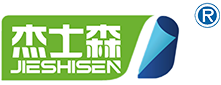 杰士森
JIESHISEN
®